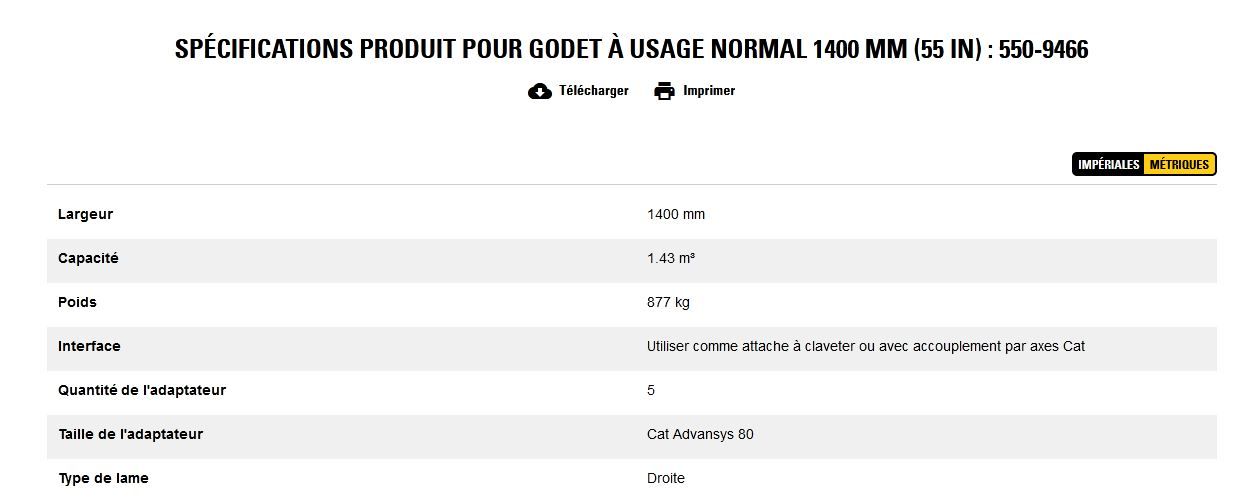 SPÉCIFICATIONS PRODUIT POUR GODET À USAGE NORMAL 1400 MM (55 IN) : 550-9466

Télécharger Imprimer

IMPÉRIALES MÉTRIQUES

| | |
|---|---|
| Largeur | 1400 mm |
| Capacité | 1.43 m³ |
| Poids | 877 kg |
| Interface | Utiliser comme attache à claveter ou avec accouplement par axes Cat |
| Quantité de l'adaptateur | 5 |
| Taille de l'adaptateur | Cat Advansys 80 |
| Type de lame | Droite |